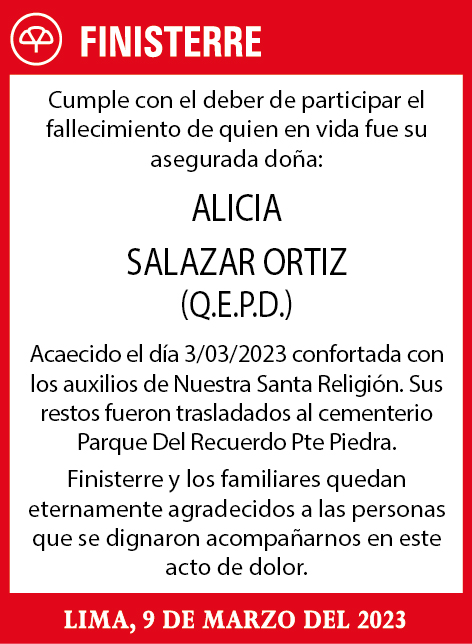 FINISTERRE

Cumple con el deber de participar el fallecimiento de quien en vida fue su asegurada doña:

ALICIA

SALAZAR ORTIZ

(Q.E.P.D.)

Acaecido el día 3/03/2023 confortada con los auxilios de Nuestra Santa Religión. Sus restos fueron trasladados al cementerio Parque Del Recuerdo Pte Piedra.

Finisterre y los familiares quedan eternamente agradecidos a las personas que se dignaron acompañarnos en este acto de dolor.

LIMA, 9 DE MARZO DEL 2023